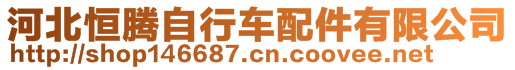 河北恒腾自行车配件有限公司
http://shop146687.cn.coovee.net